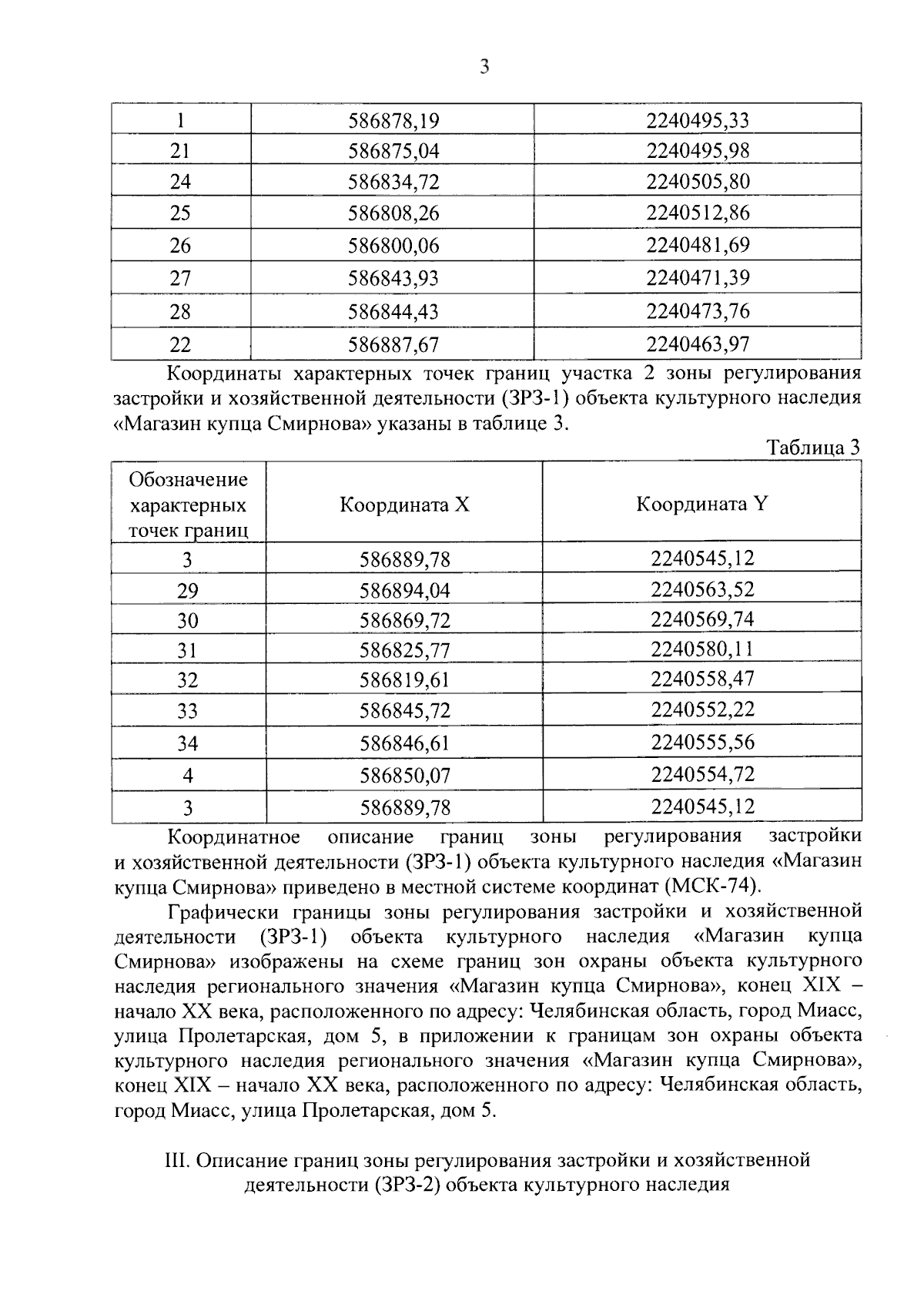 3

| 1 | 586878,19 | 2240495,33 |
|---|---|---|
| 21 | 586875,04 | 2240495,98 |
| 24 | 586834,72 | 2240505,80 |
| 25 | 586808,26 | 2240512,86 |
| 26 | 586800,06 | 2240481,69 |
| 27 | 586843,93 | 2240471,39 |
| 28 | 586844,43 | 2240473,76 |
| 22 | 586887,67 | 2240463,97 |

Координаты характерных точек границ участка 2 зоны регулирования застройки и хозяйственной деятельности (ЗРЗ-1) объекта культурного наследия «Магазин купца Смирнова» указаны в таблице 3.

Таблица 3

| Обозначение характерных точек границ | Координата X | Координата Y |
|---|---|---|
| 3 | 586889,78 | 2240545,12 |
| 29 | 586894,04 | 2240563,52 |
| 30 | 586869,72 | 2240569,74 |
| 31 | 586825,77 | 2240580,11 |
| 32 | 586819,61 | 2240558,47 |
| 33 | 586845,72 | 2240552,22 |
| 34 | 586846,61 | 2240555,56 |
| 4 | 586850,07 | 2240554,72 |
| 3 | 586889,78 | 2240545,12 |

Координатное описание границ зоны регулирования застройки и хозяйственной деятельности (ЗРЗ-1) объекта культурного наследия «Магазин купца Смирнова» приведено в местной системе координат (МСК-74).

Графически границы зоны регулирования застройки и хозяйственной деятельности (ЗРЗ-1) объекта культурного наследия «Магазин купца Смирнова» изображены на схеме границ зон охраны объекта культурного наследия регионального значения «Магазин купца Смирнова», конец XIX – начало XX века, расположенного по адресу: Челябинская область, город Миасс, улица Пролетарская, дом 5, в приложении к границам зон охраны объекта культурного наследия регионального значения «Магазин купца Смирнова», конец XIX – начало XX века, расположенного по адресу: Челябинская область, город Миасс, улица Пролетарская, дом 5.

III. Описание границ зоны регулирования застройки и хозяйственной деятельности (ЗРЗ-2) объекта культурного наследия